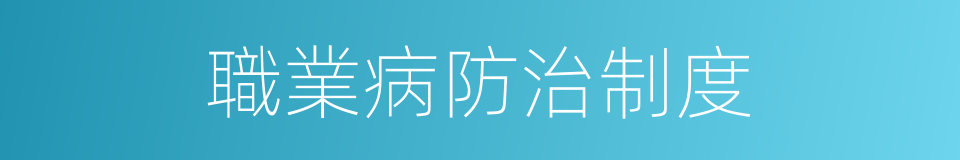 職業病防治制度